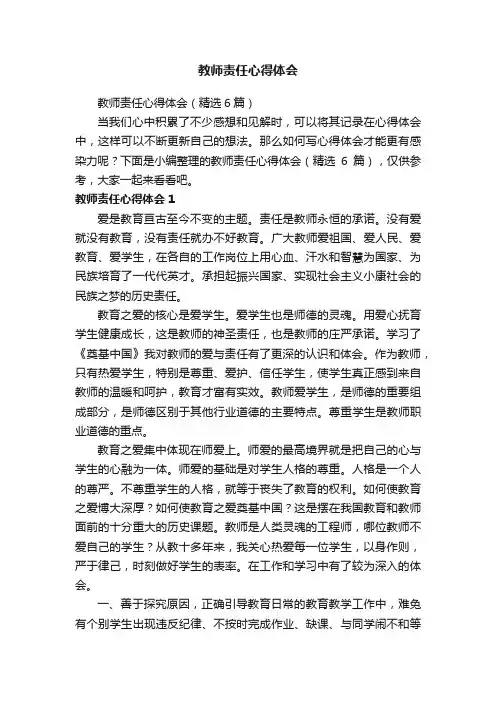 教师责任心得体会

教师责任心得体会（精选6篇）

当我们心中积累了不少感想和见解时，可以将其记录在心得体会中，这样可以不断更新自己的想法。那么如何写心得体会才能更有感染力呢？下面是小编整理的教师责任心得体会（精选 6 篇），仅供参考，大家一起来看看吧。

教师责任心得体会 1

爱是教育亘古至今不变的主题。责任是教师永恒的承诺。没有爱就没有教育，没有责任就办不好教育。广大教师爱祖国、爱人民、爱教育、爱学生，在各自的工作岗位上用心血、汗水和智慧为国家、为民族培育了一代代英才。承担起振兴国家、实现社会主义小康社会的民族之梦的历史责任。

教育之爱的核心是爱学生。爱学生也是师德的灵魂。用爱心抚育学生健康成长，这是教师的神圣责任，也是教师的庄严承诺。学习了《奠基中国》我对教师的爱与责任有了更深的认识和体会。作为教师，只有热爱学生，特别是尊重、爱护、信任学生，使学生真正感到来自教师的温暖和呵护，教育才富有实效。教师爱学生，是师德的重要组成部分，是师德区别于其他行业道德的主要特点。尊重学生是教师职业道德的重点。

教育之爱集中体现在师爱上。师爱的最高境界就是把自己的心与学生的心融为一体。师爱的基础是对学生人格的尊重。人格是一个人的尊严。不尊重学生的人格，就等于丧失了教育的权利。如何使教育之爱博大深厚？如何使教育之爱奠基中国？这是摆在我国教育和教师面前的十分重大的历史课题。教师是人类灵魂的工程师，哪位教师不爱自己的学生？从教十多年来，我关心热爱每一位学生，以身作则，严于律己，时刻做好学生的表率。在工作和学习中有了较为深入的体会。

一、善于探究原因，正确引导教育日常的教育教学工作中，难免有个别学生出现违反纪律、不按时完成作业、缺课、与同学闹不和等